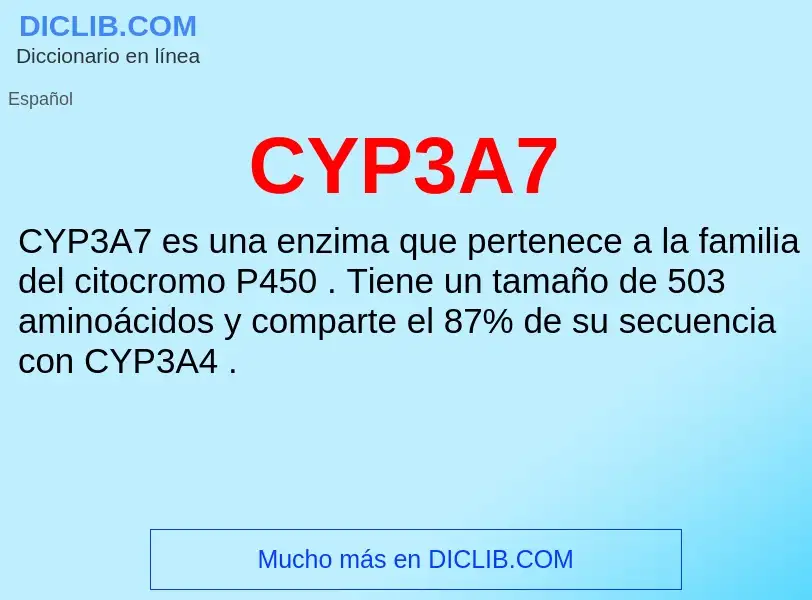 DICLIB.COM
Diccionario en línea

Español

CYP3A7

CYP3A7 es una enzima que pertenece a la familia del citocromo P450 . Tiene un tamaño de 503 aminoácidos y comparte el 87% de su secuencia con CYP3A4 .

Mucho más en DICLIB.COM